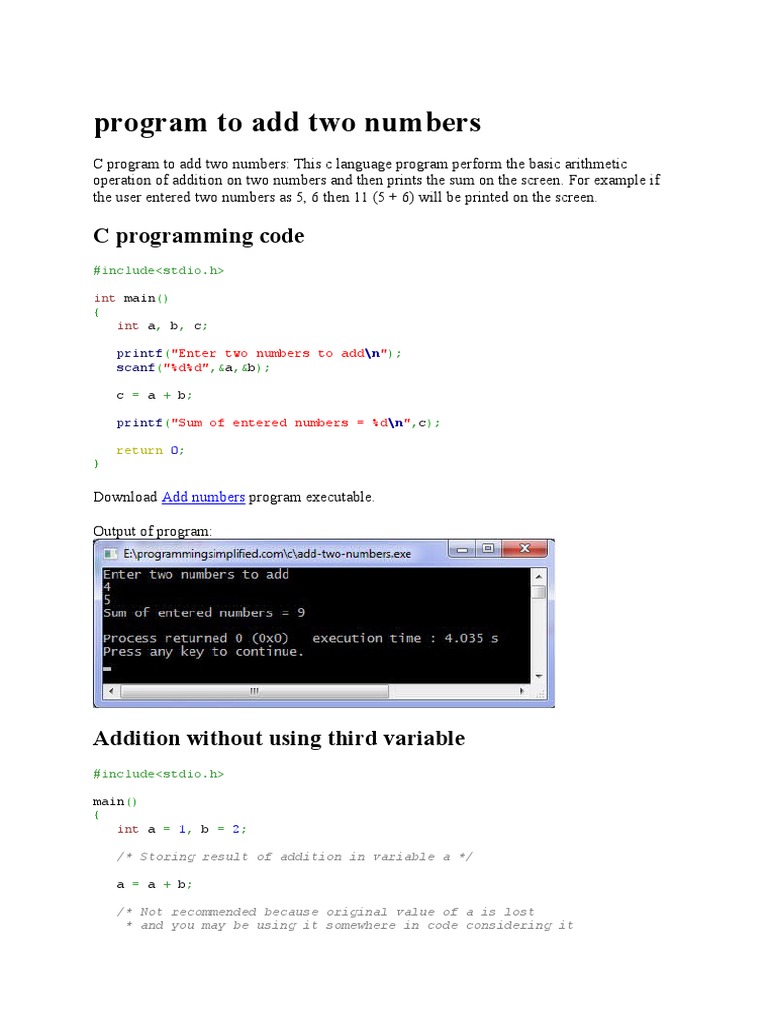 program to add two numbers

C program to add two numbers: This c language program perform the basic arithmetic operation of addition on two numbers and then prints the sum on the screen. For example if the user entered two numbers as 5, 6 then 11 (5 + 6) will be printed on the screen.

C programming code

#include<stdio.h>

int main()
{
   int a, b, c;

   printf("Enter two numbers to add\n");
   scanf("%d%d",&a,&b);

   c = a + b;

   printf("Sum of entered numbers = %d\n",c);

   return 0;
}

Download Add numbers program executable.

Output of program:

E:\programmingsimplified.com\c\add-two-numbers.exe

Enter two numbers to add
4
5
Sum of entered numbers = 9

Process returned 0 (0x0)   execution time : 4.035 s
Press any key to continue.

Addition without using third variable

#include<stdio.h>

main()
{
   int a = 1, b = 2;

   /* Storing result of addition in variable a */

   a = a + b;

   /* Not recommended because original value of a is lost
    * and you may be using it somewhere in code considering it